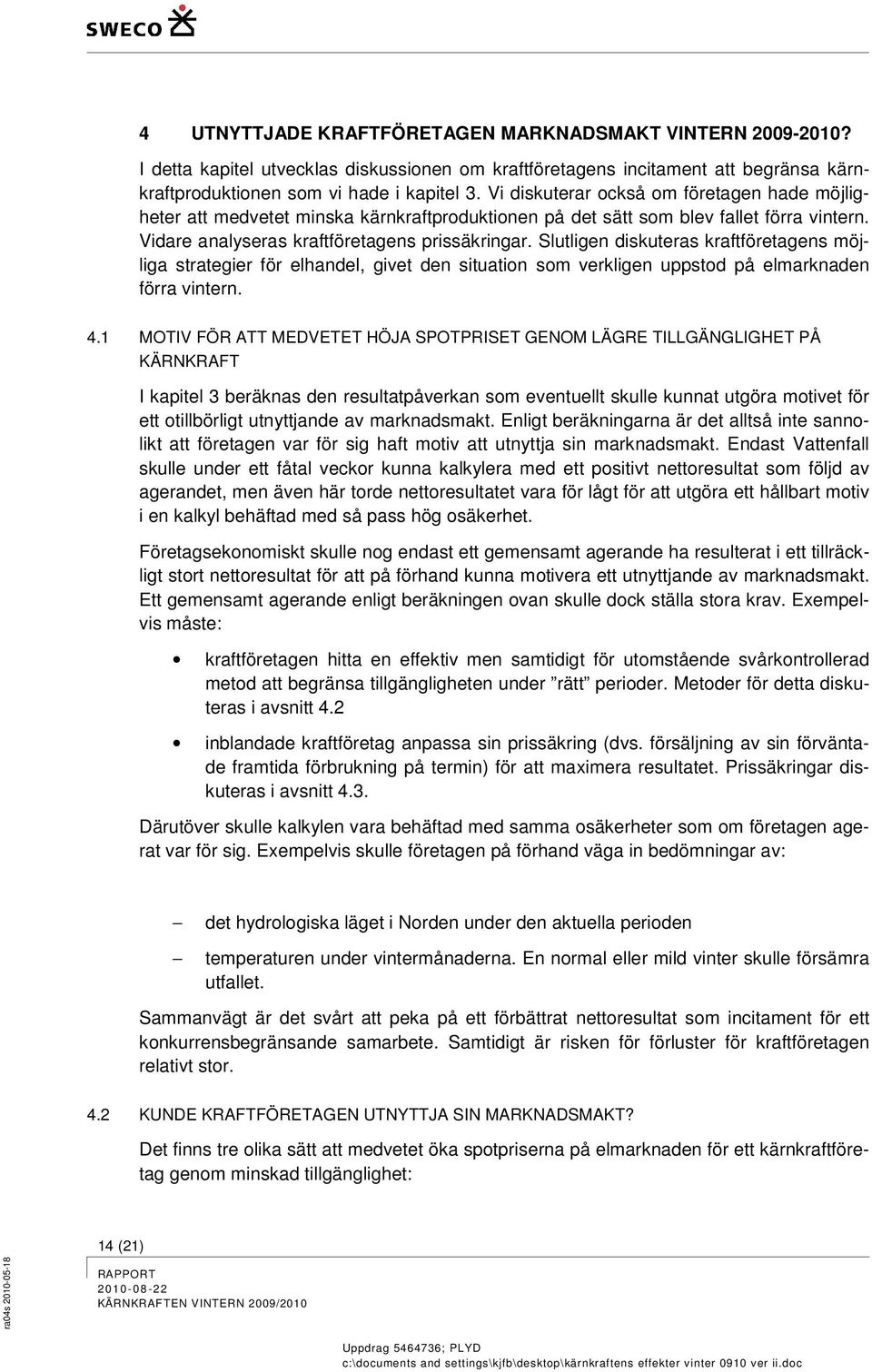 SWECO

4 UTNYTTJADE KRAFTFÖRETAGEN MARKNADSMAKT VINTERN 2009-2010?

I detta kapitel utvecklas diskussionen om kraftföretagens incitament att begränsa kärnkraftproduktionen som vi hade i kapitel 3. Vi diskuterar också om företagen hade möjligheter att medvetet minska kärnkraftproduktionen på det sätt som blev fallet förra vintern. Vidare analyseras kraftföretagens prissäkringar. Slutligen diskuteras kraftföretagens möjliga strategier för elhandel, givet den situation som verkligen uppstod på elmarknaden förra vintern.

4.1 MOTIV FÖR ATT MEDVETET HÖJA SPOTPRISET GENOM LÄGRE TILLGÄNGLIGHET PÅ KÄRNKRAFT

I kapitel 3 beräknas den resultatpåverkan som eventuellt skulle kunnat utgöra motivet för ett otillbörligt utnyttjande av marknadsmakt. Enligt beräkningarna är det alltså inte sannolikt att företagen var för sig haft motiv att utnyttja sin marknadsmakt. Endast Vattenfall skulle under ett fåtal veckor kunna kalkylera med ett positivt nettoresultat som följd av agerandet, men även här torde nettoresultatet vara för lågt för att utgöra ett hållbart motiv i en kalkyl behäftad med så pass hög osäkerhet.

Företagsekonomiskt skulle nog endast ett gemensamt agerande ha resulterat i ett tillräckligt stort nettoresultat för att på förhand kunna motivera ett utnyttjande av marknadsmakt. Ett gemensamt agerande enligt beräkningen ovan skulle dock ställa stora krav. Exempelvis måste:

• kraftföretagen hitta en effektiv men samtidigt för utomstående svårkontrollerad metod att begränsa tillgängligheten under ”rätt” perioder. Metoder för detta diskuteras i avsnitt 4.2

• inblandade kraftföretag anpassa sin prissäkring (dvs. försäljning av sin förväntade framtida förbrukning på termin) för att maximera resultatet. Prissäkringar diskuteras i avsnitt 4.3.

Därutöver skulle kalkylen vara behäftad med samma osäkerheter som om företagen agerat var för sig. Exempelvis skulle företagen på förhand väga in bedömningar av:

– det hydrologiska läget i Norden under den aktuella perioden

– temperaturen under vintermånaderna. En normal eller mild vinter skulle försämra utfallet.

Sammanvägt är det svårt att peka på ett förbättrat nettoresultat som incitament för ett konkurrensbegränsande samarbete. Samtidigt är risken för förluster för kraftföretagen relativt stor.

4.2 KUNDE KRAFTFÖRETAGEN UTNYTTJA SIN MARKNADSMAKT?

Det finns tre olika sätt att medvetet öka spotpriserna på elmarknaden för ett kärnkraftföretag genom minskad tillgänglighet:

14 (21)

RAPPORT
2010-08-22
KÄRNKRAFTEN VINTERN 2009/2010

ra04s 2010-05-18

Uppdrag 5464736; PLYD
c:\documents and settings\kjfb\desktop\kärnkraftens effekter vinter 0910 ver ii.doc